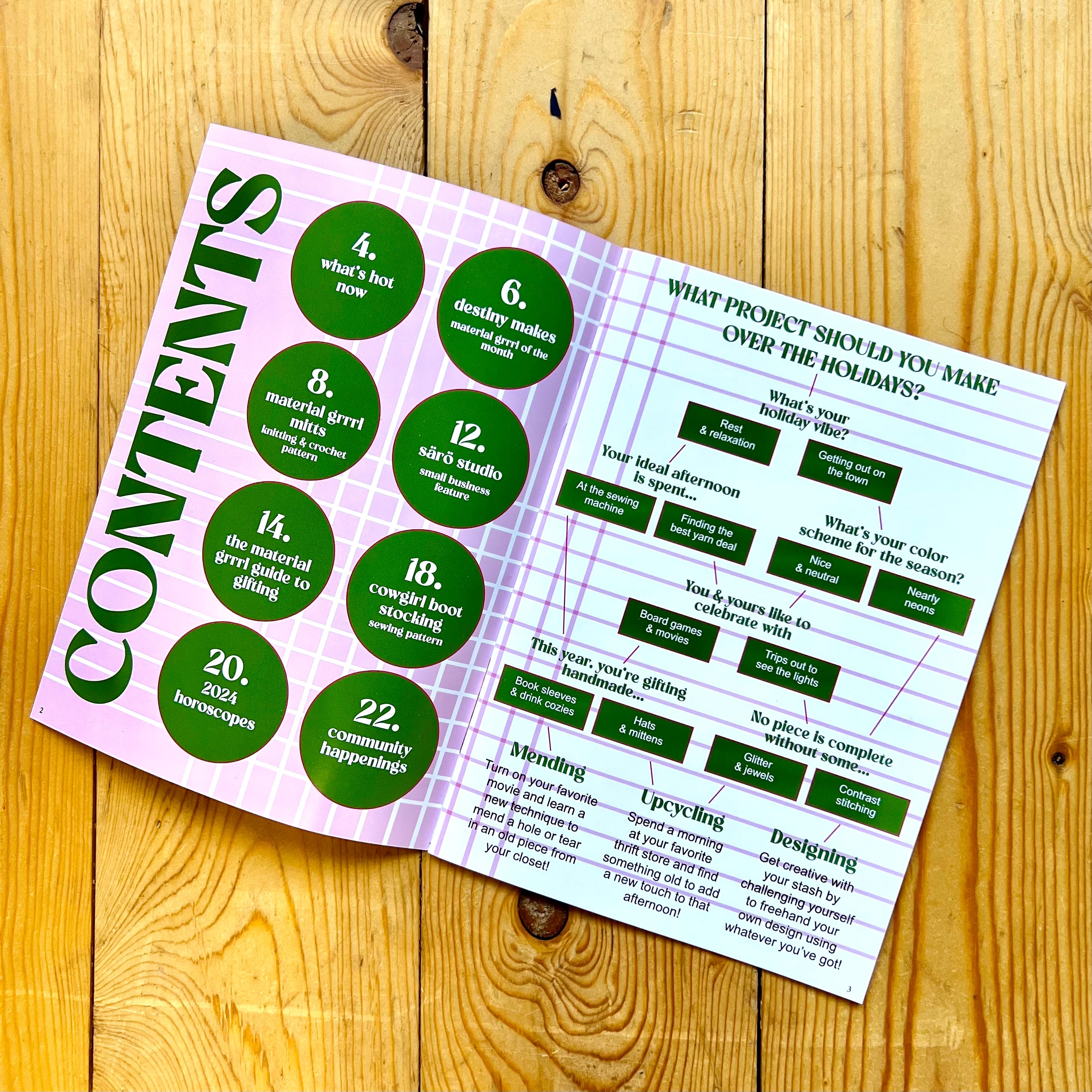 CONTENTS

4. what's hot now

6. destiny makes material grrrl of the month

8. material grrrl mitts knitting & crochet pattern

12. särö studio small business feature

14. the material grrrl guide to gifting

18. cowgirl boot stocking sewing pattern

20. 2024 horoscopes

22. community happenings

2

WHAT PROJECT SHOULD YOU MAKE OVER THE HOLIDAYS?

What's your holiday vibe?

Rest & relaxation

Getting out on the town

Your ideal afternoon is spent...

At the sewing machine

Finding the best yarn deal

What's your color scheme for the season?

Nice & neutral

Nearly neons

You & yours like to celebrate with

Board games & movies

Trips out to see the lights

This year, you're gifting handmade...

Book sleeves & drink cozies

Hats & mittens

No piece is complete without some...

Glitter & jewels

Contrast stitching

Mending

Turn on your favorite movie and learn a new technique to mend a hole or tear in an old piece from your closet!

Upcycling

Spend a morning at your favorite thrift store and find something old to add a new touch to that afternoon!

Designing

Get creative with your stash by challenging yourself to freehand your own design using whatever you've got!

3